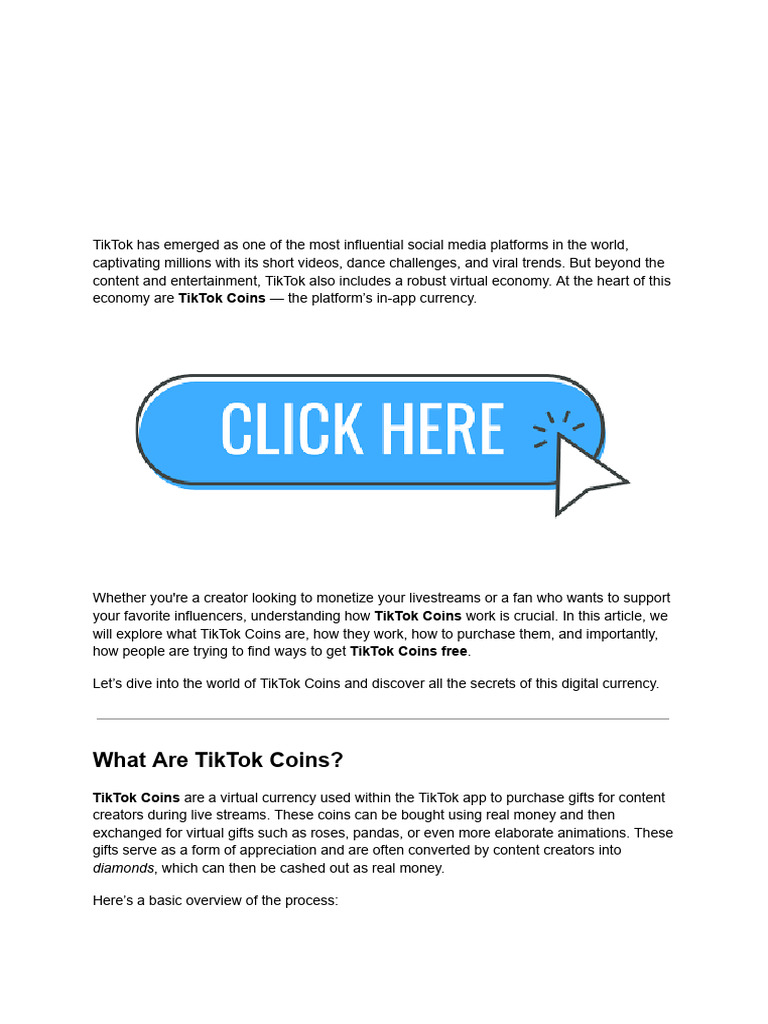 TikTok has emerged as one of the most influential social media platforms in the world, captivating millions with its short videos, dance challenges, and viral trends. But beyond the content and entertainment, TikTok also includes a robust virtual economy. At the heart of this economy are TikTok Coins — the platform's in-app currency.

CLICK HERE

Whether you're a creator looking to monetize your livestreams or a fan who wants to support your favorite influencers, understanding how TikTok Coins work is crucial. In this article, we will explore what TikTok Coins are, how they work, how to purchase them, and importantly, how people are trying to find ways to get TikTok Coins free.

Let's dive into the world of TikTok Coins and discover all the secrets of this digital currency.

What Are TikTok Coins?

TikTok Coins are a virtual currency used within the TikTok app to purchase gifts for content creators during live streams. These coins can be bought using real money and then exchanged for virtual gifts such as roses, pandas, or even more elaborate animations. These gifts serve as a form of appreciation and are often converted by content creators into diamonds, which can then be cashed out as real money.

Here's a basic overview of the process: